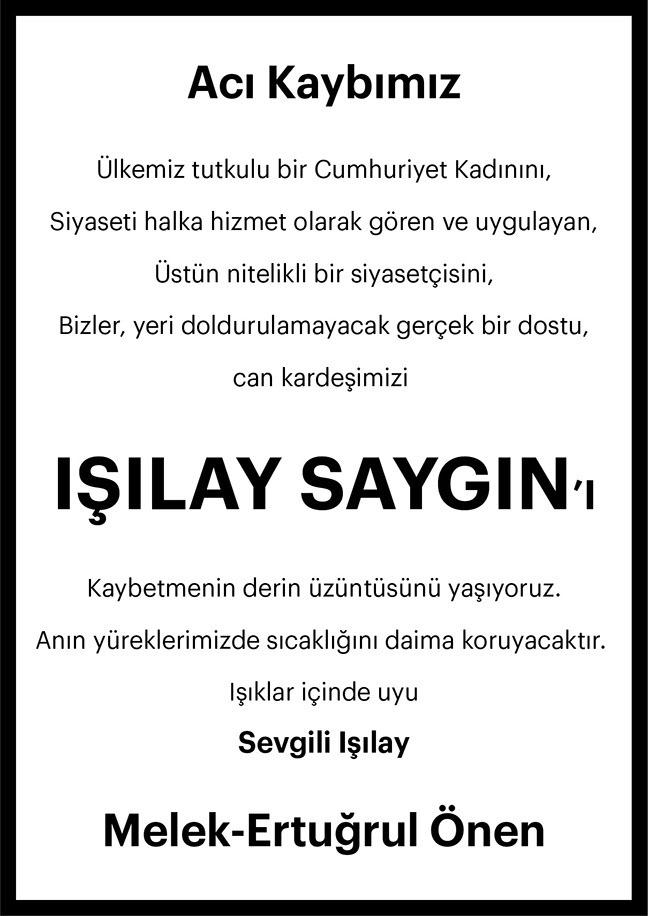 Acı Kaybımız

Ülkemiz tutkulu bir Cumhuriyet Kadınını,
Siyaseti halka hizmet olarak gören ve uygulayan,
Üstün nitelikli bir siyasetçisini,
Bizler, yeri doldurulamayacak gerçek bir dostu,
can kardeşimizi

IŞILAY SAYGIN'ı

Kaybetmenin derin üzüntüsünü yaşıyoruz.
Anın yüreklerimizde sıcaklığını daima koruyacaktır.
Işıklar içinde uyu
Sevgili Işılay

Melek-Ertuğrul Önen